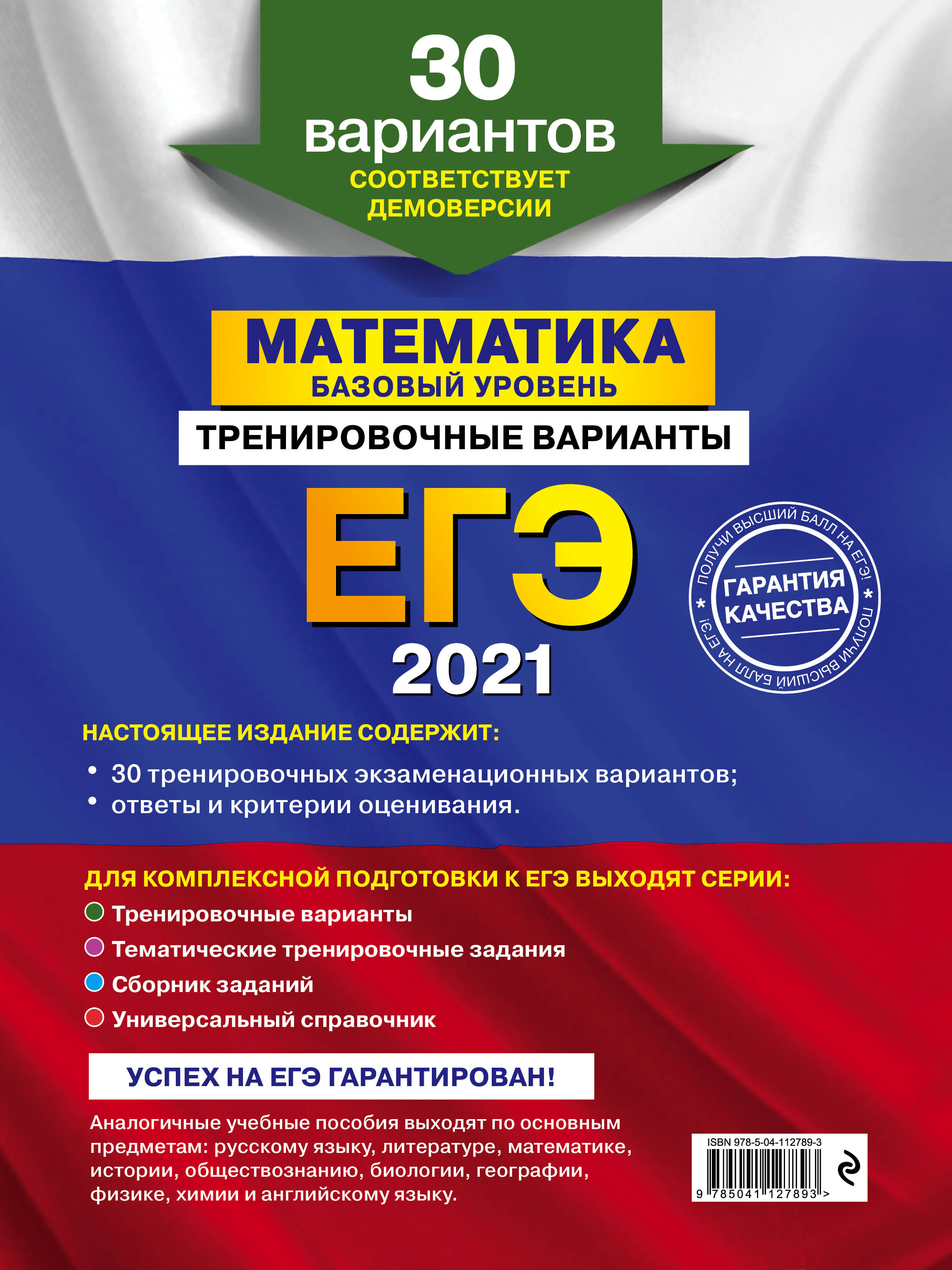 30
вариантов
СООТВЕТСТВУЕТ
ДЕМОВЕРСИИ

МАТЕМАТИКА
БАЗОВЫЙ УРОВЕНЬ

ТРЕНИРОВОЧНЫЕ ВАРИАНТЫ

ЕГЭ
2021

ПОЛУЧИ ВЫСШИЙ БАЛЛ НА ЕГЭ! * ПОЛУЧИ ВЫСШИЙ БАЛЛ НА ЕГЭ! *
ГАРАНТИЯ
КАЧЕСТВА

НАСТОЯЩЕЕ ИЗДАНИЕ СОДЕРЖИТ:

• 30 тренировочных экзаменационных вариантов;
• ответы и критерии оценивания.

ДЛЯ КОМПЛЕКСНОЙ ПОДГОТОВКИ К ЕГЭ ВЫХОДЯТ СЕРИИ:

• Тренировочные варианты
• Тематические тренировочные задания
• Сборник заданий
• Универсальный справочник

УСПЕХ НА ЕГЭ ГАРАНТИРОВАН!

Аналогичные учебные пособия выходят по основным предметам: русскому языку, литературе, математике, истории, обществознанию, биологии, географии, физике, химии и английскому языку.

ISBN 978-5-04-112789-3
9 785041 127893 >